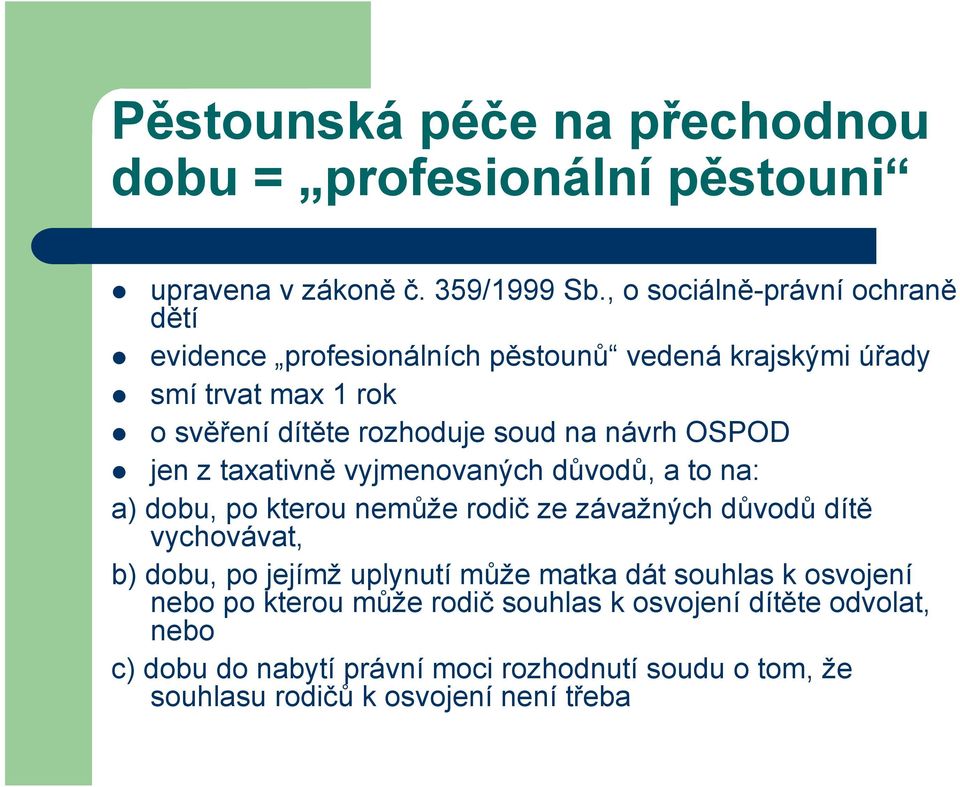 Pěstounská péče na přechodnou dobu = „profesionální pěstouni“

- upravena v zákoně č. 359/1999 Sb., o sociálně-právní ochraně dětí
- evidence „profesionálních pěstounů“ vedená krajskými úřady
- smí trvat max 1 rok
- o svěření dítěte rozhoduje soud na návrh OSPOD
- jen z taxativně vyjmenovaných důvodů, a to na:

a) dobu, po kterou nemůže rodič ze závažných důvodů dítě vychovávat,

b) dobu, po jejímž uplynutí může matka dát souhlas k osvojení nebo po kterou může rodič souhlas k osvojení dítěte odvolat, nebo

c) dobu do nabytí právní moci rozhodnutí soudu o tom, že souhlasu rodičů k osvojení není třeba